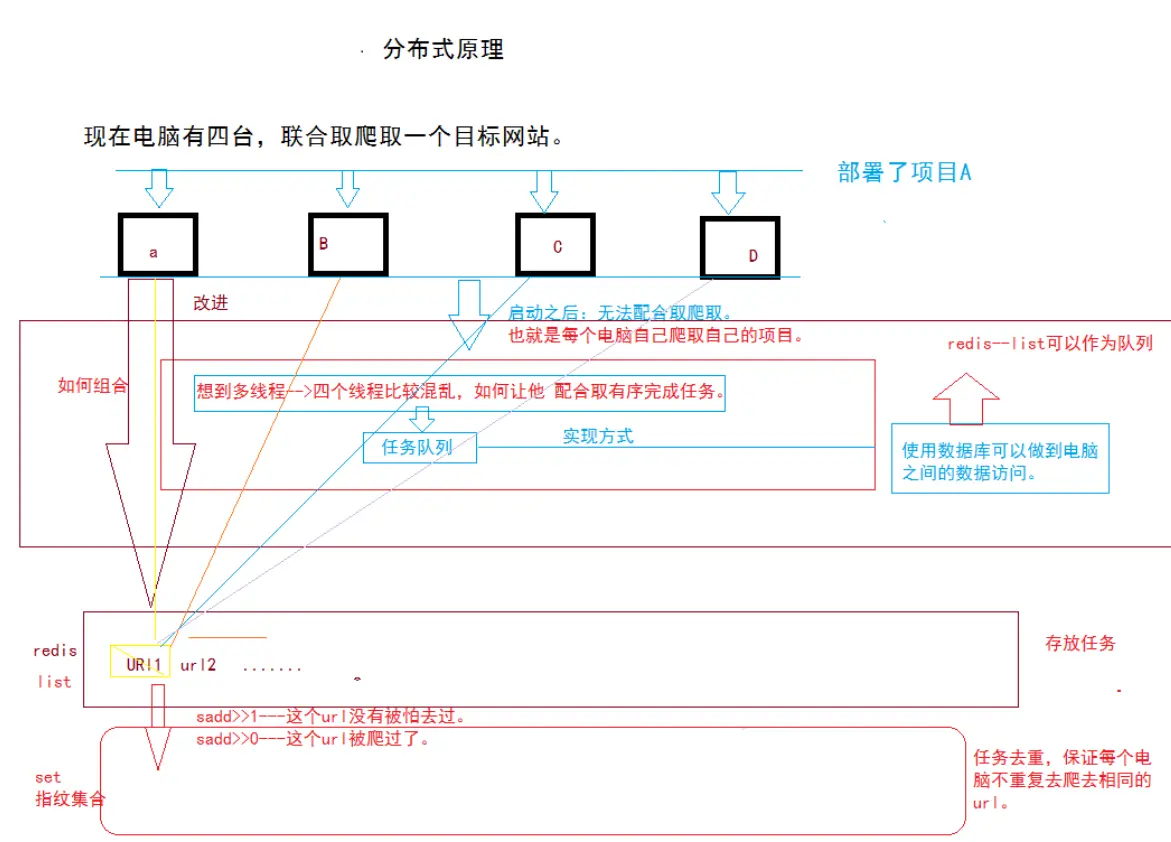 分布式原理

现在电脑有四台，联合取爬取一个目标网站。

部署了项目A

a

B

C

D

改进

启动之后：无法配合取爬取。
也就是每个电脑自己爬取自己的项目。

redis--list可以作为队列

如何组合

想到多线程-->四个线程比较混乱，如何让他 配合取有序完成任务。

任务队列

实现方式

使用数据库可以做到电脑之间的数据访问。

redis
list

URl1 url2 .......

存放任务

sadd>>1---这个url没有被怕去过。
sadd>>0---这个url被爬过了。

set
指纹集合

任务去重，保证每个电脑不重复去爬去相同的url。